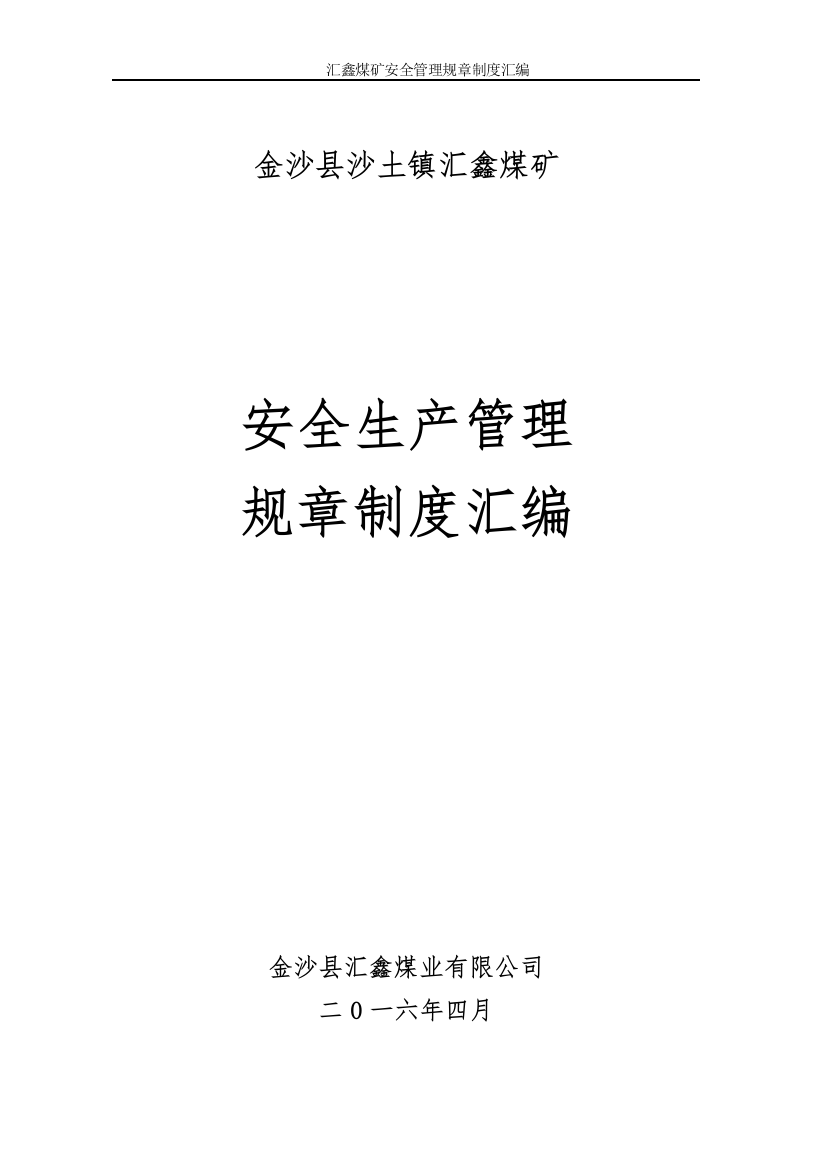 汇鑫煤矿安全管理规章制度汇编

金沙县沙土镇汇鑫煤矿

安全生产管理
规章制度汇编

金沙县汇鑫煤业有限公司
二０一六年四月